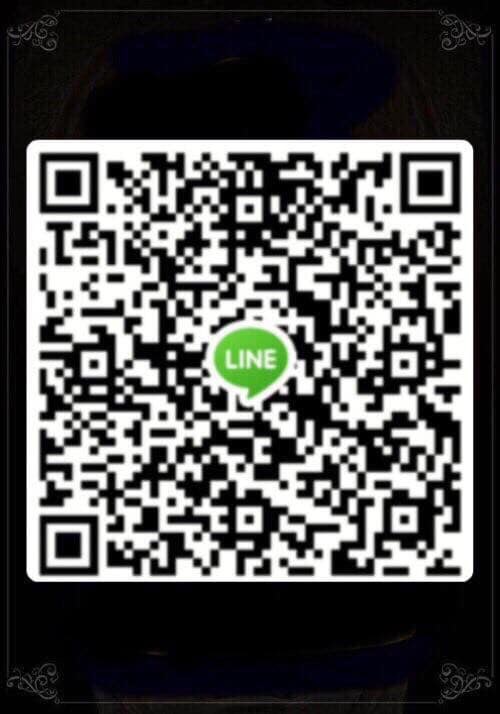 LINE